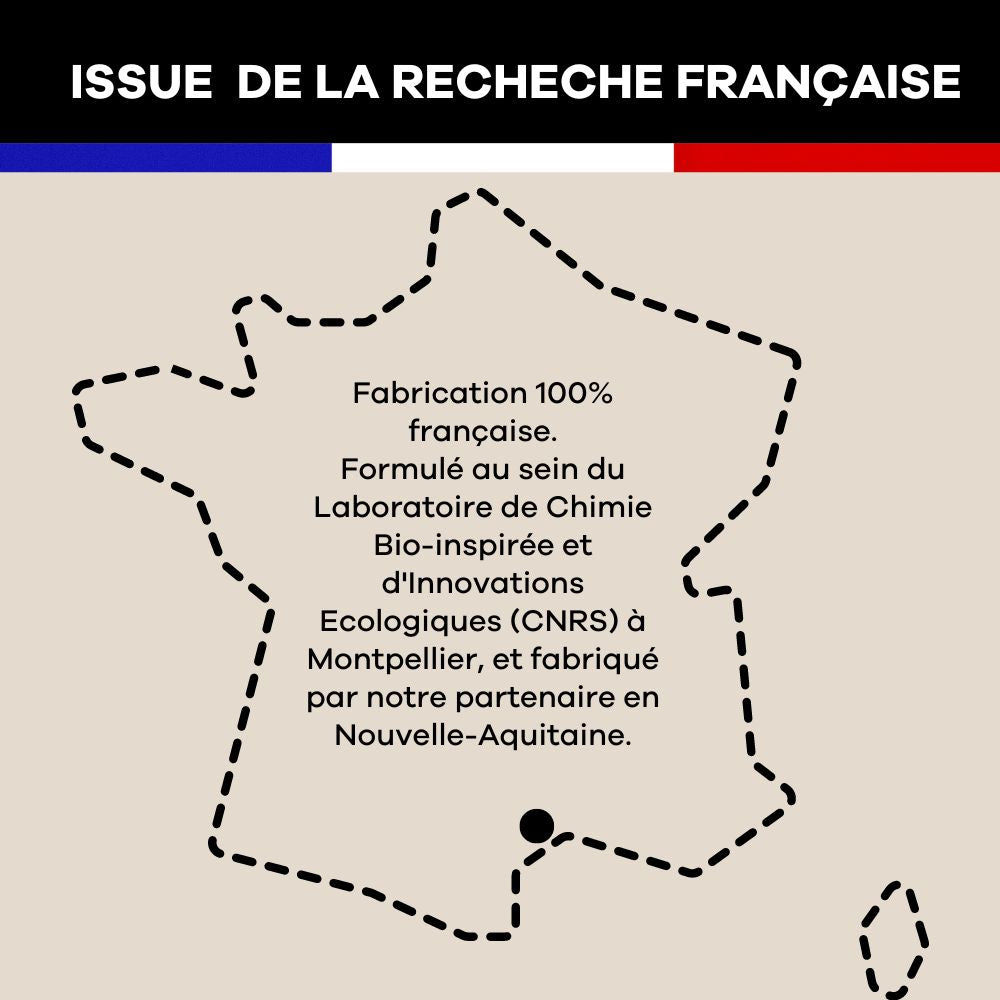 ISSUE DE LA RECHECHE FRANÇAISE

Fabrication 100% française.
Formulé au sein du Laboratoire de Chimie Bio-inspirée et d'Innovations Ecologiques (CNRS) à Montpellier, et fabriqué par notre partenaire en Nouvelle-Aquitaine.